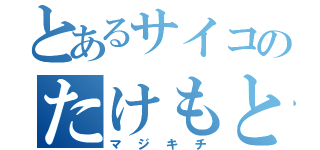 とあるサイコの
たけもと
マジキチ